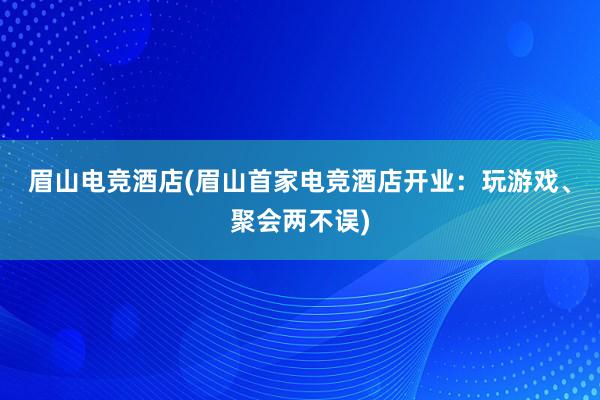 眉山电竞酒店(眉山首家电竞酒店开业：玩游戏、聚会两不误)